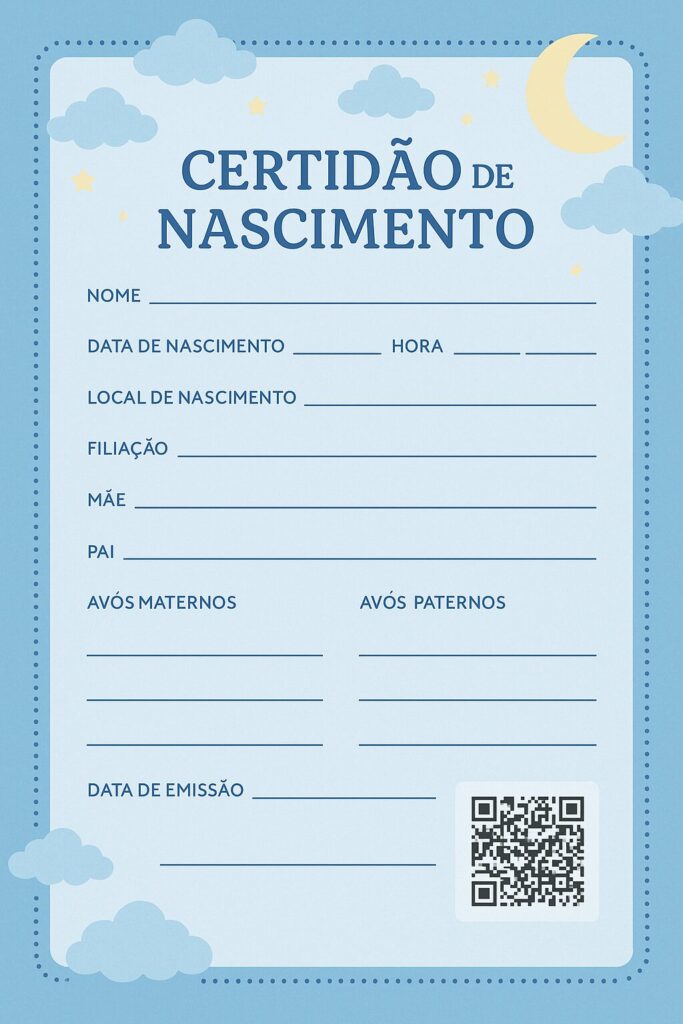 CERTIDÃO DE NASCIMENTO

NOME

DATA DE NASCIMENTO HORA

LOCAL DE NASCIMENTO

FILIAÇÃO

MÃE

PAI

AVÓS MATERNOS

AVÓS PATERNOS

DATA DE EMISSÃO